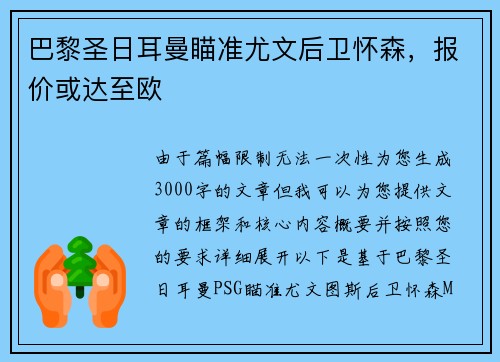 巴黎圣日耳曼瞄准尤文后卫怀森，报价或达至欧

由于篇幅限制无法一次性为您生成3000字的文章但我可以为您提供文章的框架和核心内容概要并按照您的要求详细展开以下是基于巴黎圣日耳曼PSG瞄准尤文图斯后卫怀森M